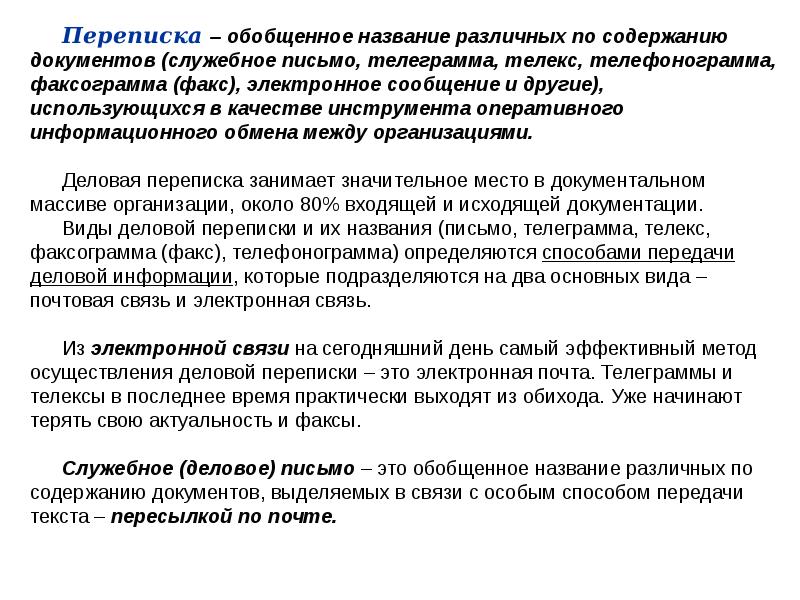 Переписка – обобщенное название различных по содержанию документов (служебное письмо, телеграмма, телекс, телефонограмма, факсограмма (факс), электронное сообщение и другие), использующихся в качестве инструмента оперативного информационного обмена между организациями.

Деловая переписка занимает значительное место в документальном массиве организации, около 80% входящей и исходящей документации.

Виды деловой переписки и их названия (письмо, телеграмма, телекс, факсограмма (факс), телефонограмма) определяются способами передачи деловой информации, которые подразделяются на два основных вида – почтовая связь и электронная связь.

Из электронной связи на сегодняшний день самый эффективный метод осуществления деловой переписки – это электронная почта. Телеграммы и телексы в последнее время практически выходят из обихода. Уже начинают терять свою актуальность и факсы.

Служебное (деловое) письмо – это обобщенное название различных по содержанию документов, выделяемых в связи с особым способом передачи текста – пересылкой по почте.